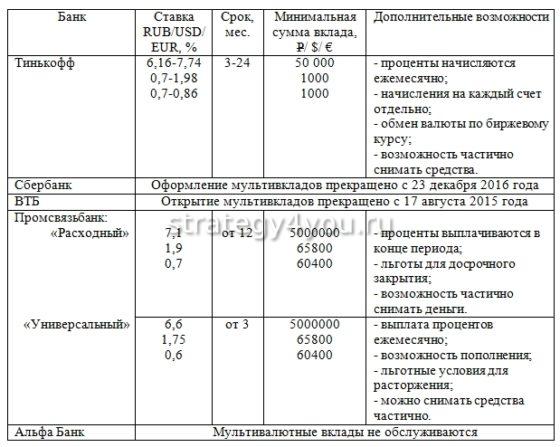 | Банк | Ставка RUB/USD/ EUR, % | Срок, мес. | Минимальная сумма вклада, ₽/ $/ € | Дополнительные возможности |
|---|---|---|---|---|
| Тинькофф | 6,16-7,74 0,7-1,98 0,7-0,86 | 3-24 | 50 000 1000 1000 | - проценты начисляются ежемесячно; - начисления на каждый счет отдельно; - обмен валюты по биржевому курсу; - возможность частично снимать средства. |
| Сбербанк | Оформление мультивкладов прекращено с 23 декабря 2016 года | | | |
| ВТБ | Открытие мультивкладов прекращено с 17 августа 2015 года | | | |
| Промсвязьбанк: «Расходный» | 7,1 1,9 0,7 | от 12 | 5000000 65800 60400 | - проценты выплачиваются в конце периода; - льготы для досрочного закрытия; - возможность частично снимать деньги. |
| «Универсальный» | 6,6 1,75 0,6 | от 3 | 5000000 65800 60400 | - выплата процентов ежемесячно; - возможность пополнения; - льготные условия для расторжения; - можно снимать средства частично. |
| Альфа Банк | Мультивалютные вклады не обслуживаются | | | |

strategy4you.ru